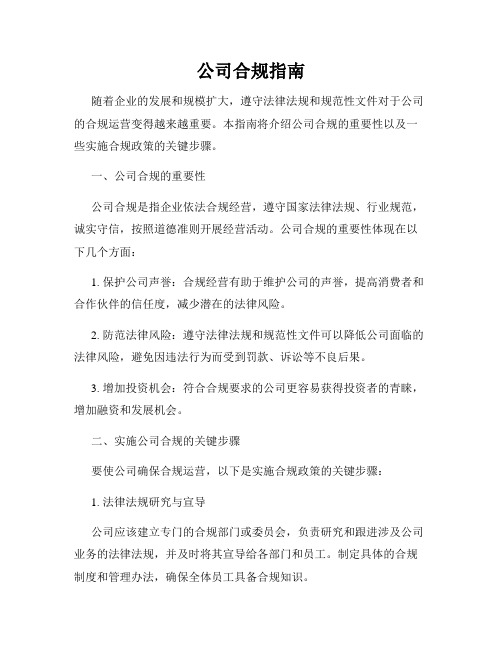 公司合规指南

随着企业的发展和规模扩大，遵守法律法规和规范性文件对于公司的合规运营变得越来越重要。本指南将介绍公司合规的重要性以及一些实施合规政策的关键步骤。

一、公司合规的重要性

公司合规是指企业依法合规经营，遵守国家法律法规、行业规范，诚实守信，按照道德准则开展经营活动。公司合规的重要性体现在以下几个方面：

1. 保护公司声誉：合规经营有助于维护公司的声誉，提高消费者和合作伙伴的信任度，减少潜在的法律风险。

2. 防范法律风险：遵守法律法规和规范性文件可以降低公司面临的法律风险，避免因违法行为而受到罚款、诉讼等不良后果。

3. 增加投资机会：符合合规要求的公司更容易获得投资者的青睐，增加融资和发展机会。

二、实施公司合规的关键步骤

要使公司确保合规运营，以下是实施合规政策的关键步骤：

1. 法律法规研究与宣导

公司应该建立专门的合规部门或委员会，负责研究和跟进涉及公司业务的法律法规，并及时将其宣导给各部门和员工。制定具体的合规制度和管理办法，确保全体员工具备合规知识。